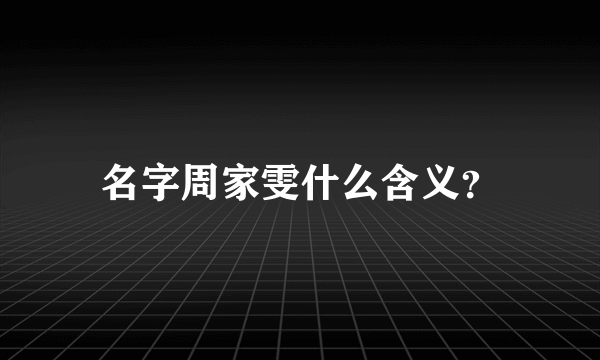 名字周家雯什么含义?